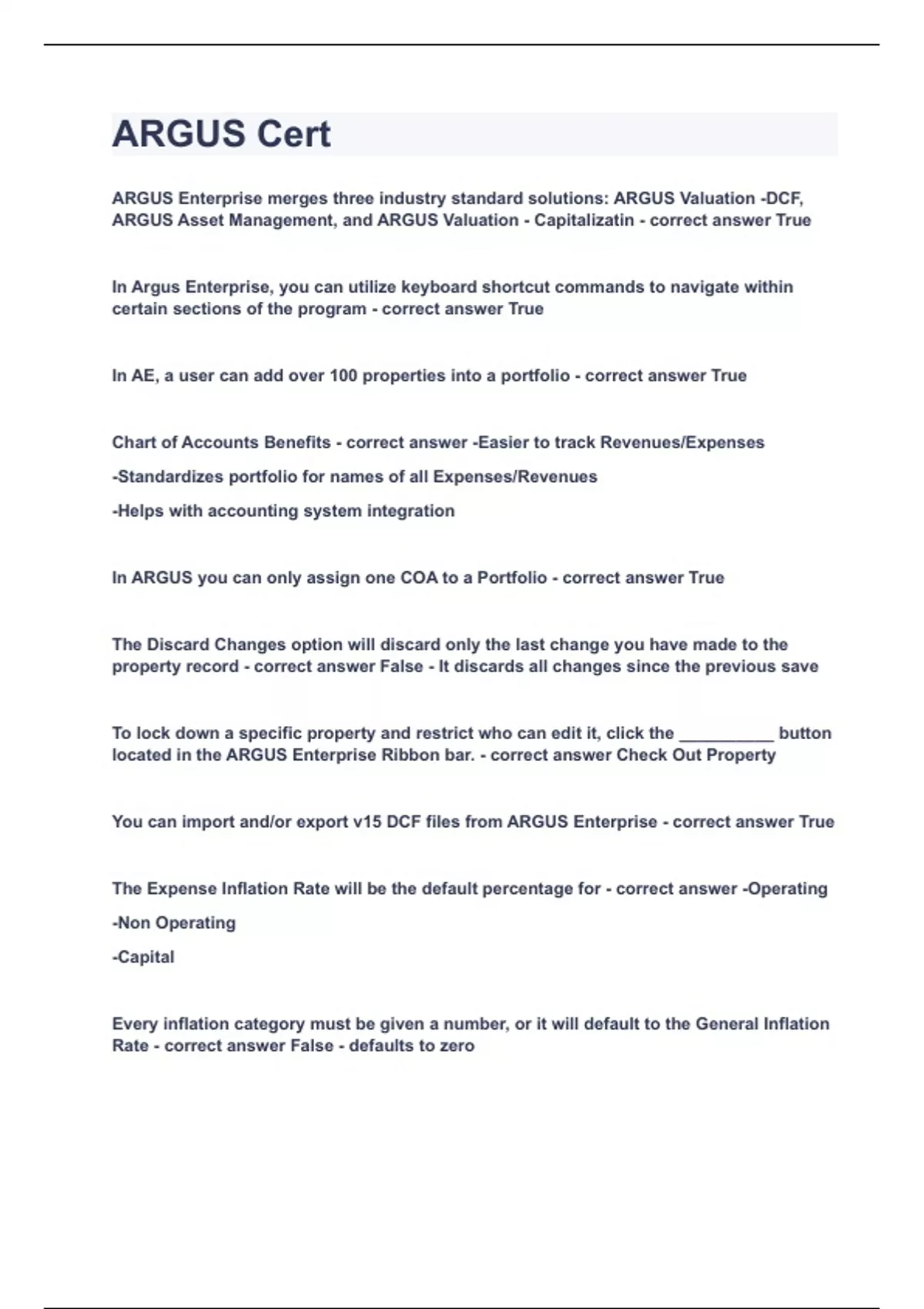 ARGUS Cert

ARGUS Enterprise merges three industry standard solutions: ARGUS Valuation -DCF, ARGUS Asset Management, and ARGUS Valuation - Capitalizatin - correct answer True

In Argus Enterprise, you can utilize keyboard shortcut commands to navigate within certain sections of the program - correct answer True

In AE, a user can add over 100 properties into a portfolio - correct answer True

Chart of Accounts Benefits - correct answer -Easier to track Revenues/Expenses

-Standardizes portfolio for names of all Expenses/Revenues

-Helps with accounting system integration

In ARGUS you can only assign one COA to a Portfolio - correct answer True

The Discard Changes option will discard only the last change you have made to the property record - correct answer False - It discards all changes since the previous save

To lock down a specific property and restrict who can edit it, click the __________ button located in the ARGUS Enterprise Ribbon bar. - correct answer Check Out Property

You can import and/or export v15 DCF files from ARGUS Enterprise - correct answer True

The Expense Inflation Rate will be the default percentage for - correct answer -Operating

-Non Operating

-Capital

Every inflation category must be given a number, or it will default to the General Inflation Rate - correct answer False - defaults to zero